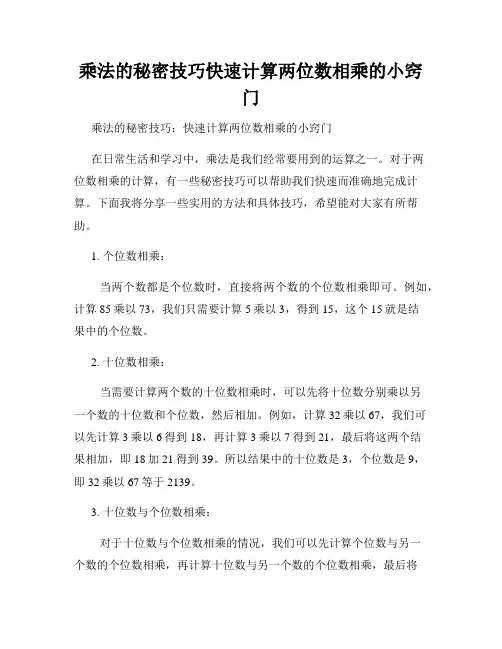 乘法的秘密技巧快速计算两位数相乘的小窍门

乘法的秘密技巧：快速计算两位数相乘的小窍门

在日常生活和学习中，乘法是我们经常要用到的运算之一。对于两位数相乘的计算，有一些秘密技巧可以帮助我们快速而准确地完成计算。下面我将分享一些实用的方法和具体技巧，希望能对大家有所帮助。

1. 个位数相乘：

当两个数都是个位数时，直接将两个数的个位数相乘即可。例如，计算 85 乘以 73，我们只需要计算 5 乘以 3，得到 15，这个 15 就是结果中的个位数。

2. 十位数相乘：

当需要计算两个数的十位数相乘时，可以先将十位数分别乘以另一个数的十位数和个位数，然后相加。例如，计算 32 乘以 67，我们可以先计算 3 乘以 6 得到 18，再计算 3 乘以 7 得到 21，最后将这两个结果相加，即 18 加 21 得到 39。所以结果中的十位数是 3，个位数是 9，即 32 乘以 67 等于 2139。

3. 十位数与个位数相乘：

对于十位数与个位数相乘的情况，我们可以先计算个位数与另一个数的个位数相乘，再计算十位数与另一个数的个位数相乘，最后将